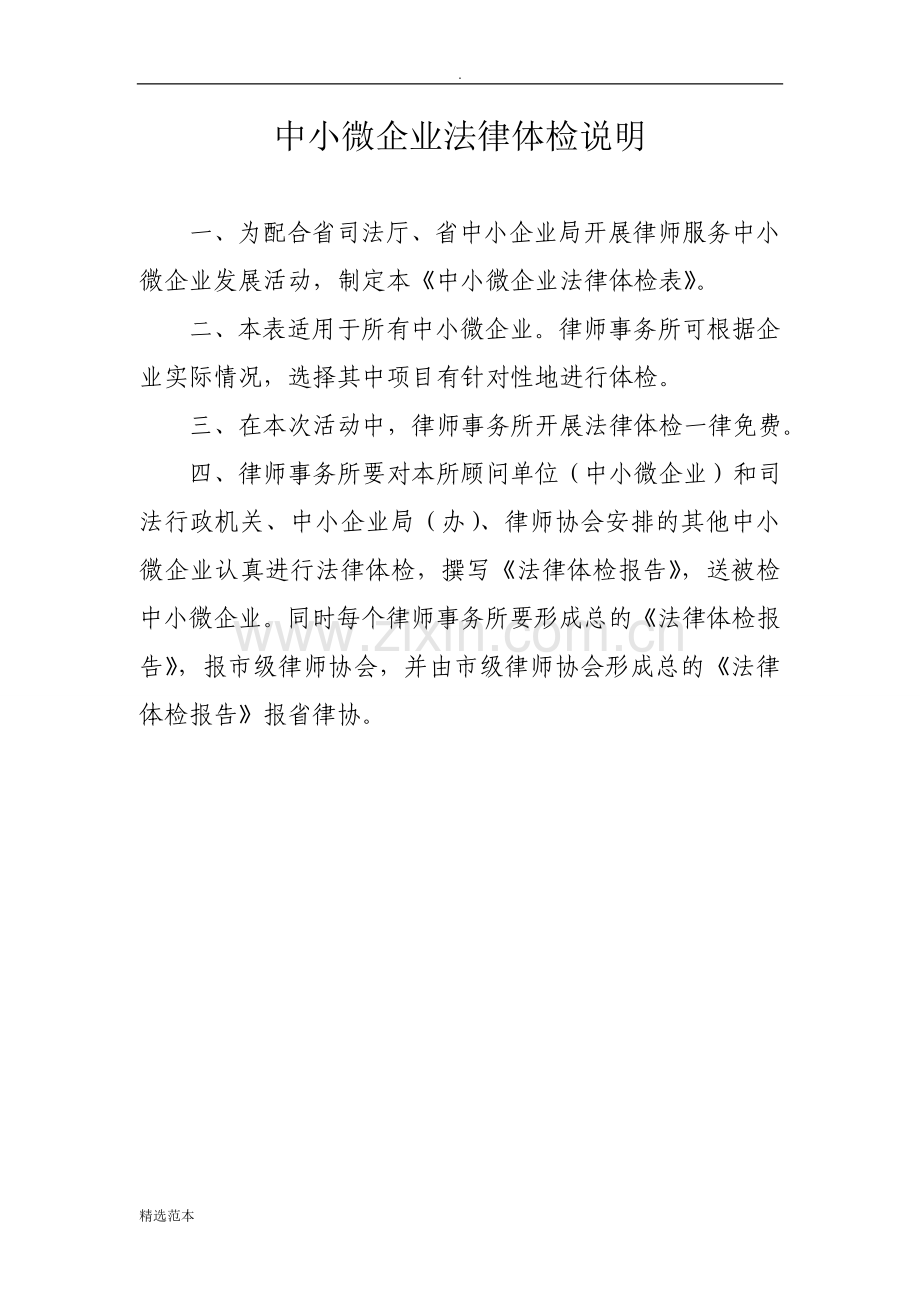 .

中小微企业法律体检说明

一、为配合省司法厅、省中小企业局开展律师服务中小微企业发展活动，制定本《中小微企业法律体检表》。

二、本表适用于所有中小微企业。律师事务所可根据企业实际情况，选择其中项目有针对性地进行体检。

三、在本次活动中，律师事务所开展法律体检一律免费。

四、律师事务所要对本所顾问单位（中小微企业）和司法行政机关、中小企业局（办）、律师协会安排的其他中小微企业认真进行法律体检，撰写《法律体检报告》，送被检中小微企业。同时每个律师事务所要形成总的《法律体检报告》，报市级律师协会，并由市级律师协会形成总的《法律体检报告》报省律协。

www.zixin.com.cn

精选范本